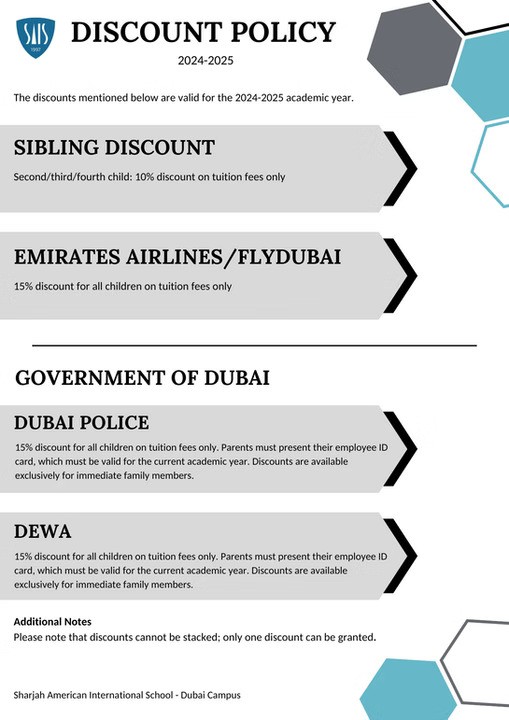 SAIS
1997

DISCOUNT POLICY
2024-2025

The discounts mentioned below are valid for the 2024-2025 academic year.

SIBLING DISCOUNT
Second/third/fourth child: 10% discount on tuition fees only

EMIRATES AIRLINES/FLYDUBAI
15% discount for all children on tuition fees only

GOVERNMENT OF DUBAI

DUBAI POLICE
15% discount for all children on tuition fees only. Parents must present their employee ID card, which must be valid for the current academic year. Discounts are available exclusively for immediate family members.

DEWA
15% discount for all children on tuition fees only. Parents must present their employee ID card, which must be valid for the current academic year. Discounts are available exclusively for immediate family members.

Additional Notes
Please note that discounts cannot be stacked; only one discount can be granted.

Sharjah American International School - Dubai Campus